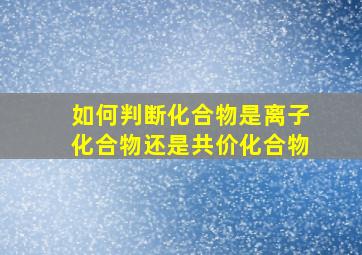 如何判断化合物是离子化合物还是共价化合物